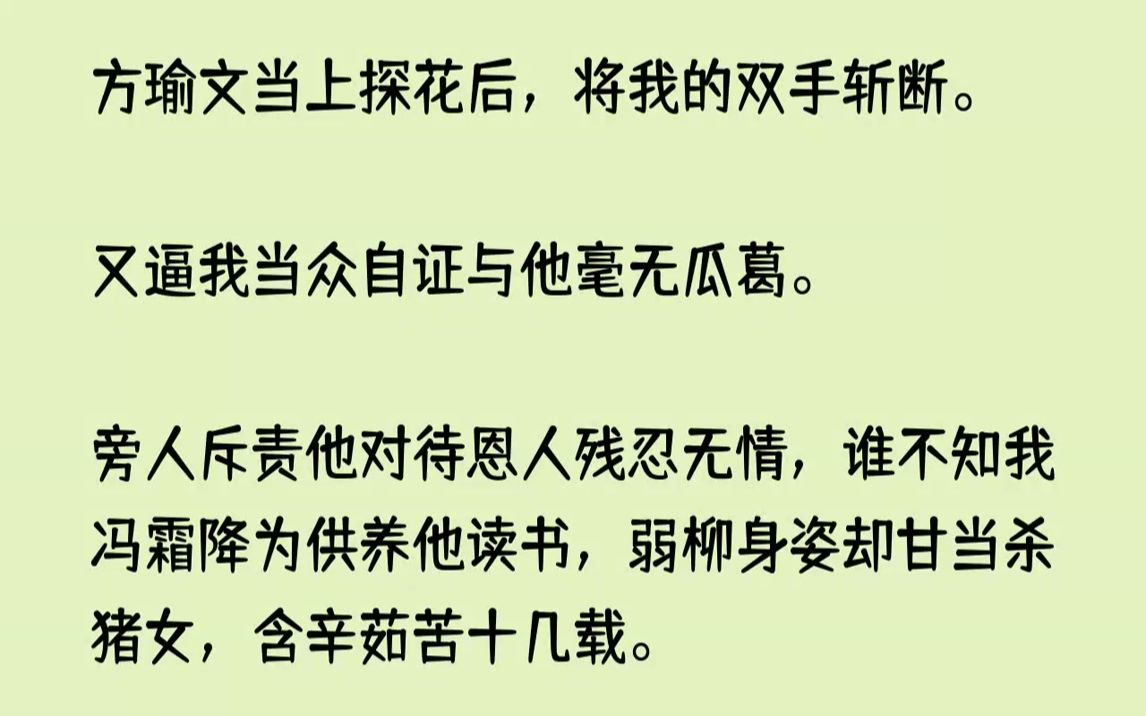 方瑜文当上探花后，将我的双手斩断。

又逼我当众自证与他毫无瓜葛。

旁人斥责他对待恩人残忍无情，谁不知我冯霜降为供养他读书，弱柳身姿却甘当杀猪女，含辛茹苦十几载。